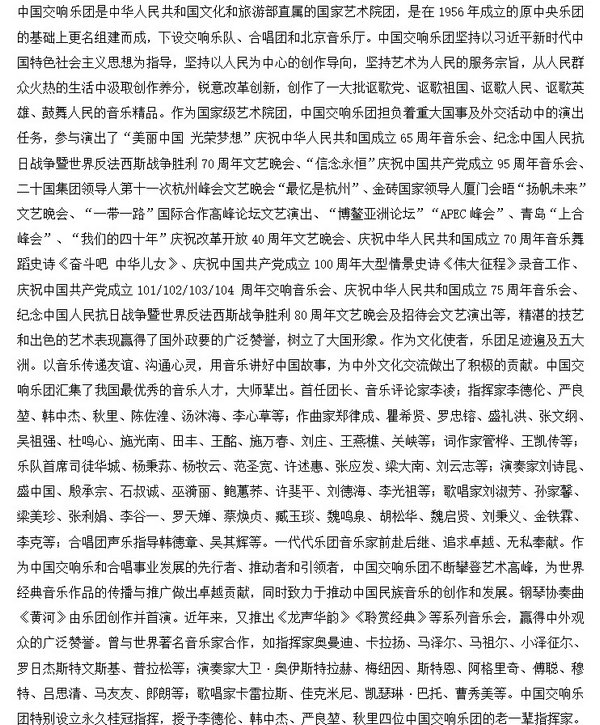 中国交响乐团是中华人民共和国文化和旅游部直属的国家艺术院团，是在 1956 年成立的原中央乐团的基础上更名组建而成，下设交响乐队、合唱团和北京音乐厅。中国交响乐团坚持以习近平新时代中国特色社会主义思想为指导，坚持以人民为中心的创作导向，坚持艺术为人民的服务宗旨，从人民群众火热的生活中汲取创作养分，锐意改革创新，创作了一大批讴歌党、讴歌祖国、讴歌人民、讴歌英雄、鼓舞人民的音乐精品。作为国家级艺术院团，中国交响乐团担负着重大国事及外交活动中的演出任务，参与演出了“美丽中国 光荣梦想”庆祝中华人民共和国成立 65 周年音乐会、纪念中国人民抗日战争暨世界反法西斯战争胜利 70 周年文艺晚会、“信念永恒”庆祝中国共产党成立 95 周年音乐会、二十国集团领导人第十一次杭州峰会文艺晚会“最忆是杭州”、金砖国家领导人厦门会晤“扬帆未来”文艺晚会、“一带一路”国际合作高峰论坛文艺演出、“博鳌亚洲论坛”“APEC 峰会”、青岛“上合峰会”、“我们的四十年”庆祝改革开放 40 周年文艺晚会、庆祝中华人民共和国成立 70 周年音乐舞蹈史诗《奋斗吧 中华儿女》、庆祝中国共产党成立 100 周年大型情景史诗《伟大征程》录音工作、庆祝中国共产党成立 101/102/103/104 周年交响音乐会、庆祝中华人民共和国成立 75 周年音乐会、纪念中国人民抗日战争暨世界反法西斯战争胜利 80 周年文艺晚会及招待会文艺演出等，精湛的技艺和出色的艺术表现赢得了国外政要的广泛赞誉，树立了大国形象。作为文化使者，乐团足迹遍及五大洲。以音乐传递友谊、沟通心灵，用音乐讲好中国故事，为中外文化交流做出了积极的贡献。中国交响乐团汇集了我国最优秀的音乐人才，大师辈出。首任团长、音乐评论家李凌；指挥家李德伦、严良堃、韩中杰、秋里、陈佐湟、汤沐海、李心草等；作曲家郑律成、瞿希贤、罗忠镕、盛礼洪、张文纲、吴祖强、杜鸣心、施光南、田丰、王酩、施万春、刘庄、王燕樵、关峡等；词作家管桦、王凯传等；乐队首席司徒华城、杨秉荪、杨牧云、范圣宽、许述惠、张应发、梁大南、刘云志等；演奏家刘诗昆、盛中国、殷承宗、石叔诚、巫漪丽、鲍蕙荞、许斐平、刘德海、李光祖等；歌唱家刘淑芳、孙家馨、梁美珍、张利娟、李谷一、罗天婵、蔡焕贞、臧玉琰、魏鸣泉、胡松华、魏启贤、刘秉义、金铁霖、李克等；合唱团声乐指导韩德章、吴其辉等。一代代乐团音乐家前赴后继、追求卓越、无私奉献。作为中国交响乐和合唱事业发展的先行者、推动者和引领者，中国交响乐团不断攀登艺术高峰，为世界经典音乐作品的传播与推广做出卓越贡献，同时致力于推动中国民族音乐的创作和发展。钢琴协奏曲《黄河》由乐团创作并首演。近年来，又推出《龙声华韵》《聆赏经典》等系列音乐会，赢得中外观众的广泛赞誉。曾与世界著名音乐家合作，如指挥家奥曼迪、卡拉扬、马泽尔、马祖尔、小泽征尔、罗日杰斯特文斯基、普拉松等；演奏家大卫·奥伊斯特拉赫、梅纽因、斯特恩、阿格里奇、傅聪、穆特、吕思清、马友友、郎朗等；歌唱家卡雷拉斯、佳克米尼、凯瑟琳·巴托、曹秀美等。中国交响乐团特别设立永久桂冠指挥，授予李德伦、韩中杰、严良堃、秋里四位中国交响乐团的老一辈指挥家。